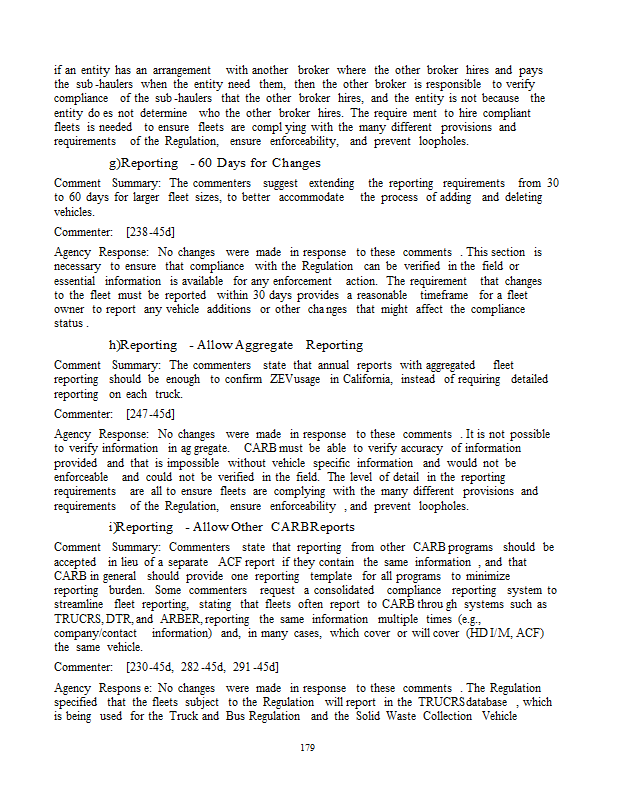 if an entity has an arrangement with another broker where the other broker hires and pays the sub-haulers when the entity need them, then the other broker is responsible to verify compliance of the sub-haulers that the other broker hires, and the entity is not because the entity does not determine who the other broker hires. The requirement to hire compliant fleets is needed to ensure fleets are complying with the many different provisions and requirements of the Regulation, ensure enforceability, and prevent loopholes.

g)Reporting - 60 Days for Changes

Comment Summary: The commenters suggest extending the reporting requirements from 30 to 60 days for larger fleet sizes, to better accommodate the process of adding and deleting vehicles.

Commenter: [238-45d]

Agency Response: No changes were made in response to these comments. This section is necessary to ensure that compliance with the Regulation can be verified in the field or essential information is available for any enforcement action. The requirement that changes to the fleet must be reported within 30 days provides a reasonable timeframe for a fleet owner to report any vehicle additions or other changes that might affect the compliance status.

h)Reporting - Allow Aggregate Reporting

Comment Summary: The commenters state that annual reports with aggregated fleet reporting should be enough to confirm ZEV usage in California, instead of requiring detailed reporting on each truck.

Commenter: [247-45d]

Agency Response: No changes were made in response to these comments. It is not possible to verify information in aggregate. CARB must be able to verify accuracy of information provided and that is impossible without vehicle specific information and would not be enforceable and could not be verified in the field. The level of detail in the reporting requirements are all to ensure fleets are complying with the many different provisions and requirements of the Regulation, ensure enforceability, and prevent loopholes.

i)Reporting - Allow Other CARB Reports

Comment Summary: Commenters state that reporting from other CARB programs should be accepted in lieu of a separate ACF report if they contain the same information, and that CARB in general should provide one reporting template for all programs to minimize reporting burden. Some commenters request a consolidated compliance reporting system to streamline fleet reporting, stating that fleets often report to CARB through systems such as TRUCRS, DTR, and ARBER, reporting the same information multiple times (e.g., company/contact information) and, in many cases, which cover or will cover (HD I/M, ACF) the same vehicle.

Commenter: [230-45d, 282-45d, 291-45d]

Agency Response: No changes were made in response to these comments. The Regulation specified that the fleets subject to the Regulation will report in the TRUCRS database, which is being used for the Truck and Bus Regulation and the Solid Waste Collection Vehicle

179